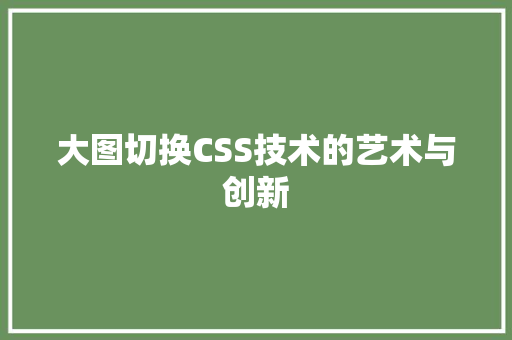 大图切换CSS技术的艺术与创新